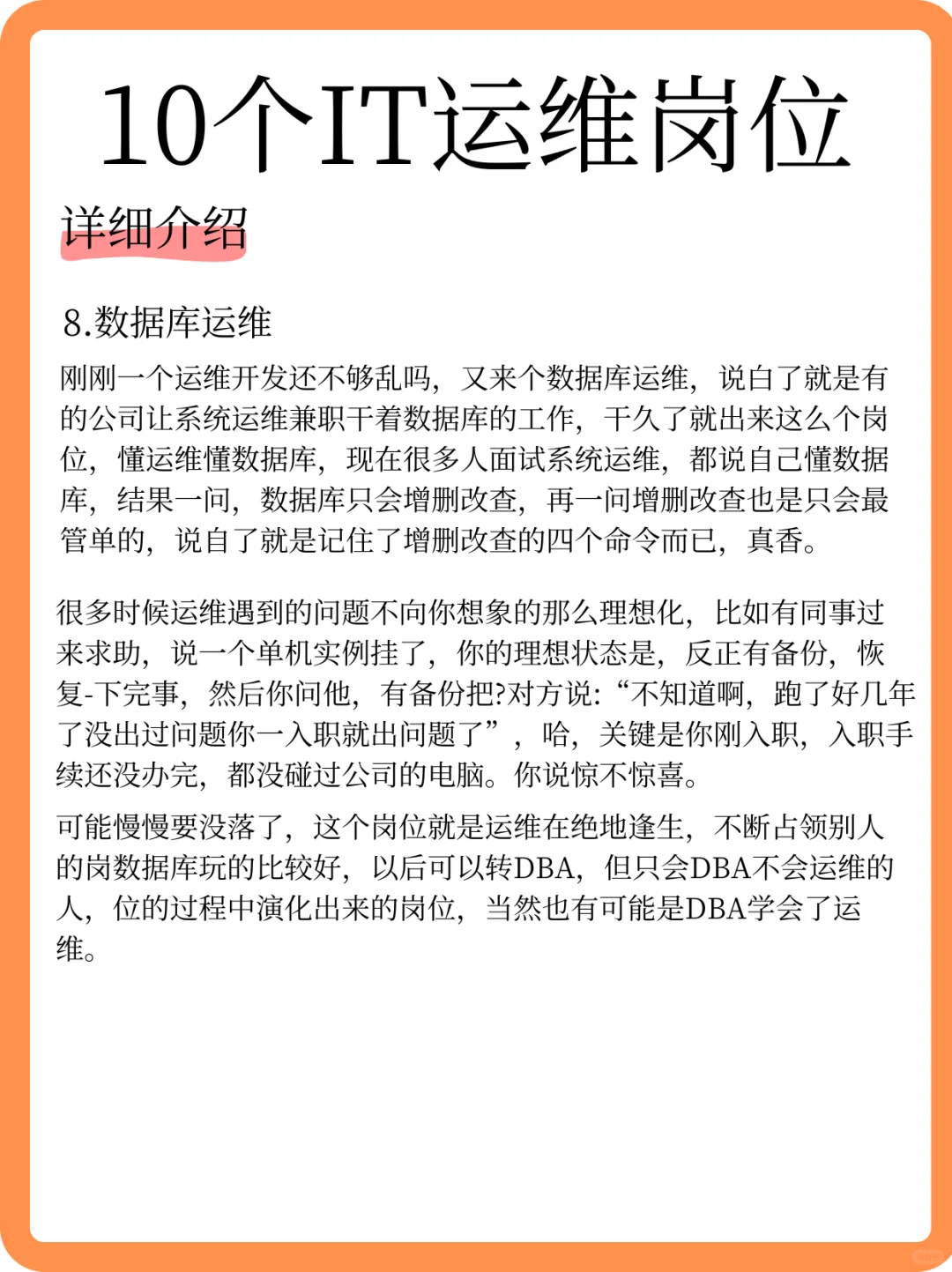 10个IT运维岗位

详细介绍

8.数据库运维

刚刚一个运维开发还不够乱吗，又来个数据库运维，说白了就是有的公司让系统运维兼职干着数据库的工作，干久了就出来这么个岗位，懂运维懂数据库，现在很多人面试系统运维，都说自己懂数据库，结果一问，数据库只会增删改查，再一问增删改查也是只会最管单的，说自了就是记住了增删改查的四个命令而已，真香。

很多时候运维遇到的问题不向你想象的那么理想化，比如有同事过来求助，说一个单机实例挂了，你的理想状态是，反正有备份，恢复-下完事，然后你问他，有备份把?对方说：“不知道啊，跑了好几年了没出过问题你一入职就出问题了”，哈，关键是你刚入职，入职手续还没办完，都没碰过公司的电脑。你说惊不惊喜。

可能慢慢要没落了，这个岗位就是运维在绝地逢生，不断占领别人的岗数据库玩的比较好，以后可以转DBA，但只会DBA不会运维的人，位的过程中演化出来的岗位，当然也有可能是DBA学会了运维。